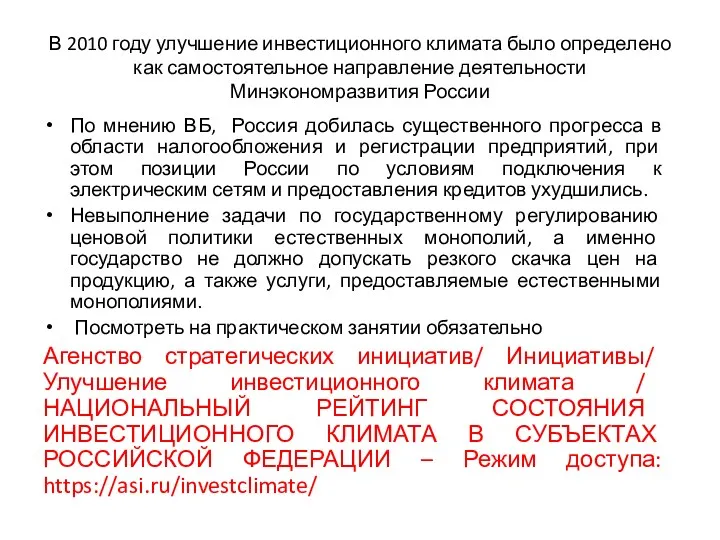 В 2010 году улучшение инвестиционного климата было определено как самостоятельное направление деятельности Минэкономразвития России

• По мнению ВБ, Россия добилась существенного прогресса в области налогообложения и регистрации предприятий, при этом позиции России по условиям подключения к электрическим сетям и предоставления кредитов ухудшились.

• Невыполнение задачи по государственному регулированию ценовой политики естественных монополий, а именно государство не должно допускать резкого скачка цен на продукцию, а также услуги, предоставляемые естественными монополиями.

• Посмотреть на практическом занятии обязательно

Агенство стратегических инициатив/ Инициативы/ Улучшение инвестиционного климата / НАЦИОНАЛЬНЫЙ РЕЙТИНГ СОСТОЯНИЯ ИНВЕСТИЦИОННОГО КЛИМАТА В СУБЪЕКТАХ РОССИЙСКОЙ ФЕДЕРАЦИИ – Режим доступа: https://asi.ru/investclimate/